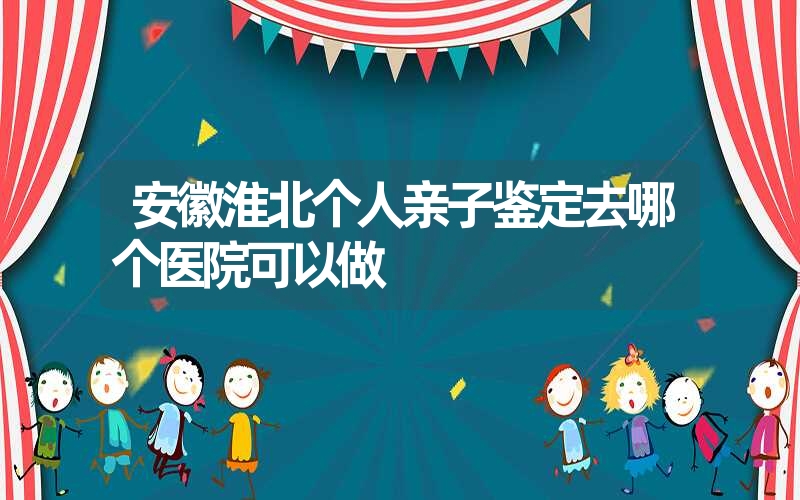 安徽淮北个人亲子鉴定去哪个医院可以做